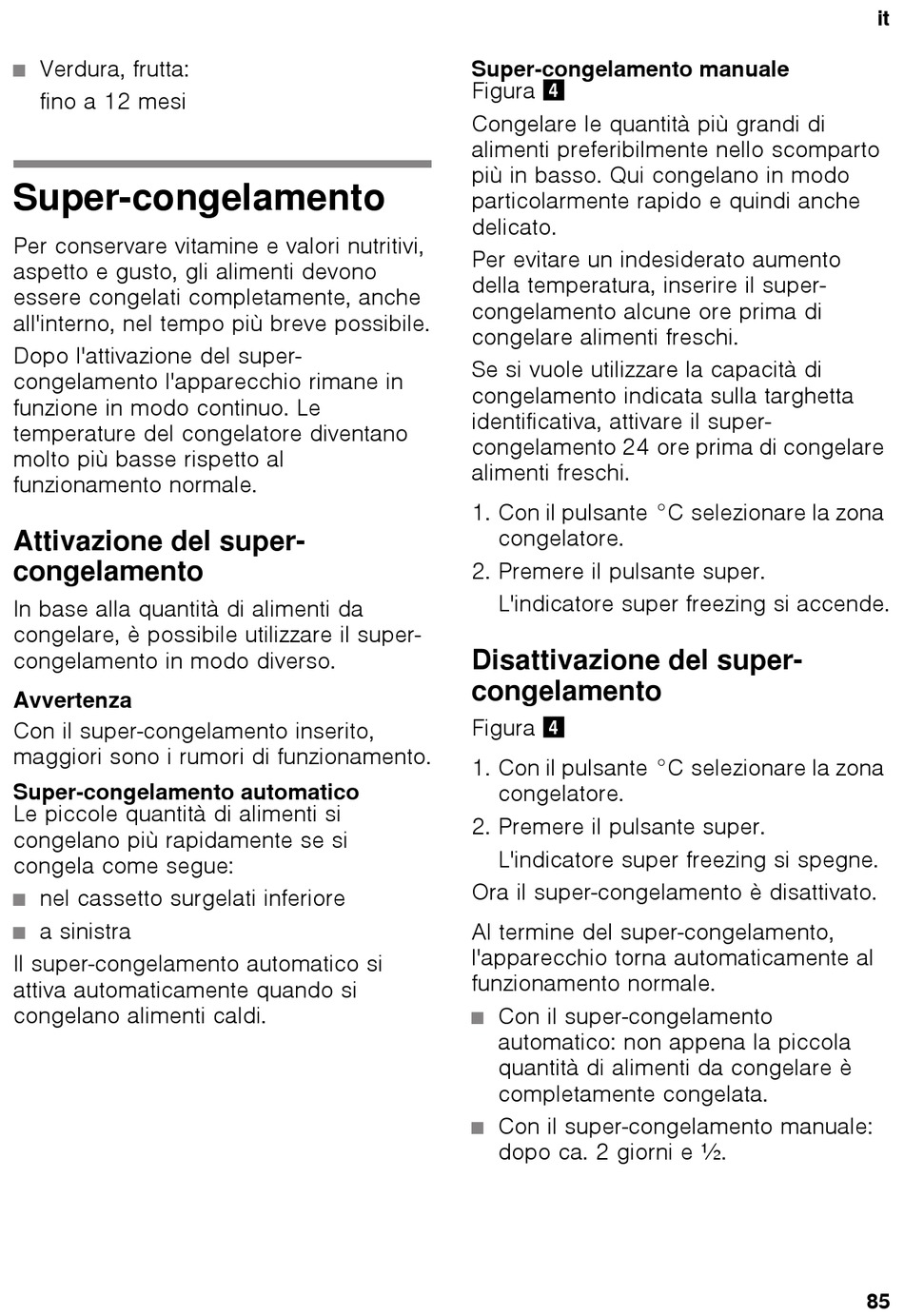 it

■ Verdura, frutta:
fino a 12 mesi

Super-congelamento

Per conservare vitamine e valori nutritivi, aspetto e gusto, gli alimenti devono essere congelati completamente, anche all'interno, nel tempo più breve possibile.

Dopo l'attivazione del super-congelamento l'apparecchio rimane in funzione in modo continuo. Le temperature del congelatore diventano molto più basse rispetto al funzionamento normale.

Attivazione del super-congelamento

In base alla quantità di alimenti da congelare, è possibile utilizzare il super-congelamento in modo diverso.

Avvertenza
Con il super-congelamento inserito, maggiori sono i rumori di funzionamento.

Super-congelamento automatico
Le piccole quantità di alimenti si congelano più rapidamente se si congela come segue:

■ nel cassetto surgelati inferiore
■ a sinistra

Il super-congelamento automatico si attiva automaticamente quando si congelano alimenti caldi.

Super-congelamento manuale
Figura 4

Congelare le quantità più grandi di alimenti preferibilmente nello scomparto più in basso. Qui congelano in modo particolarmente rapido e quindi anche delicato.

Per evitare un indesiderato aumento della temperatura, inserire il super-congelamento alcune ore prima di congelare alimenti freschi.

Se si vuole utilizzare la capacità di congelamento indicata sulla targhetta identificativa, attivare il super-congelamento 24 ore prima di congelare alimenti freschi.

1. Con il pulsante °C selezionare la zona congelatore.
2. Premere il pulsante super.
L'indicatore super freezing si accende.

Disattivazione del super-congelamento
Figura 4

1. Con il pulsante °C selezionare la zona congelatore.
2. Premere il pulsante super.
L'indicatore super freezing si spegne.

Ora il super-congelamento è disattivato.

Al termine del super-congelamento, l'apparecchio torna automaticamente al funzionamento normale.

■ Con il super-congelamento automatico: non appena la piccola quantità di alimenti da congelare è completamente congelata.
■ Con il super-congelamento manuale: dopo ca. 2 giorni e ½.

85